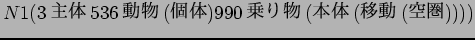 $N1$(3 主体 536 動物 (個体)990 乗り物 (本体 (移動 (空圏))))